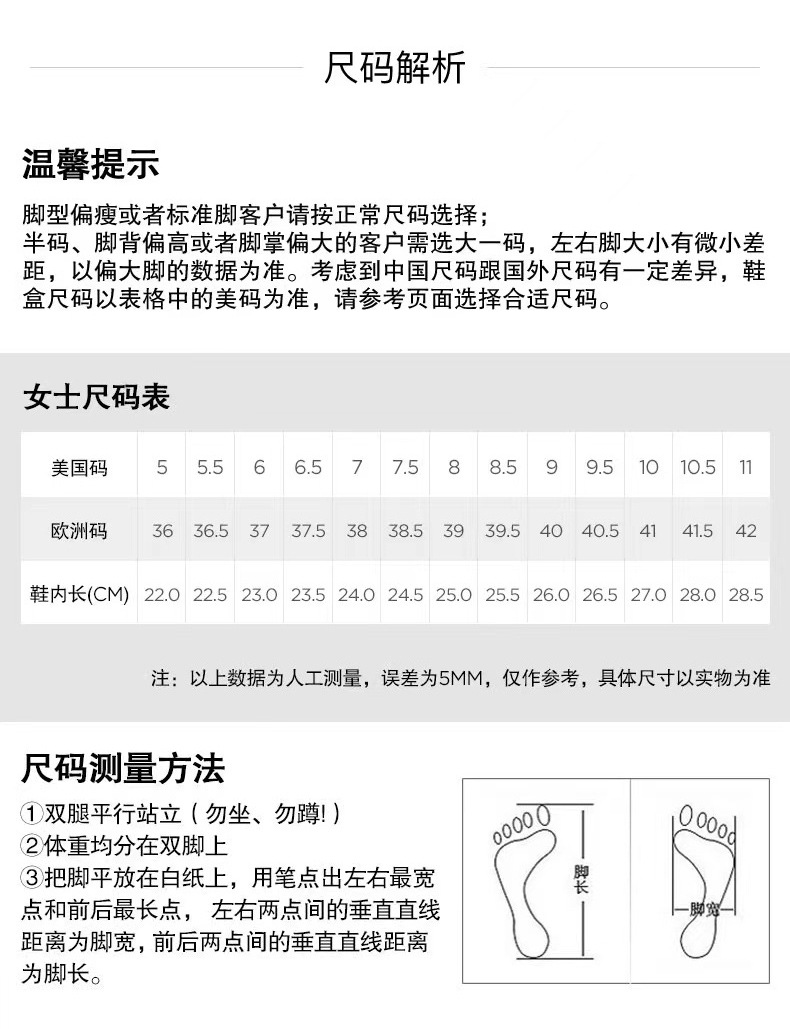 尺码解析

温馨提示

脚型偏瘦或者标准脚客户请按正常尺码选择；
半码、脚背偏高或者脚掌偏大的客户需选大一码，左右脚大小有微小差距，以偏大脚的数据为准。考虑到中国尺码跟国外尺码有一定差异，鞋盒尺码以表格中的美码为准，请参考页面选择合适尺码。

女士尺码表

| 美国码 | 5 | 5.5 | 6 | 6.5 | 7 | 7.5 | 8 | 8.5 | 9 | 9.5 | 10 | 10.5 | 11 |
|---|---|---|---|---|---|---|---|---|---|---|---|---|---|
| 欧洲码 | 36 | 36.5 | 37 | 37.5 | 38 | 38.5 | 39 | 39.5 | 40 | 40.5 | 41 | 41.5 | 42 |
| 鞋内长(CM) | 22.0 | 22.5 | 23.0 | 23.5 | 24.0 | 24.5 | 25.0 | 25.5 | 26.0 | 26.5 | 27.0 | 28.0 | 28.5 |

注：以上数据为人工测量，误差为5MM，仅作参考，具体尺寸以实物为准

尺码测量方法

①双腿平行站立（勿坐、勿蹲!）
②体重均分在双脚上
③把脚平放在白纸上，用笔点出左右最宽点和前后最长点，左右两点间的垂直直线距离为脚宽，前后两点间的垂直直线距离为脚长。

脚长

脚宽